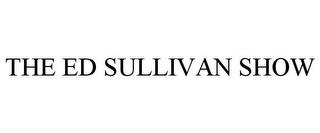 THE ED SULLIVAN SHOW